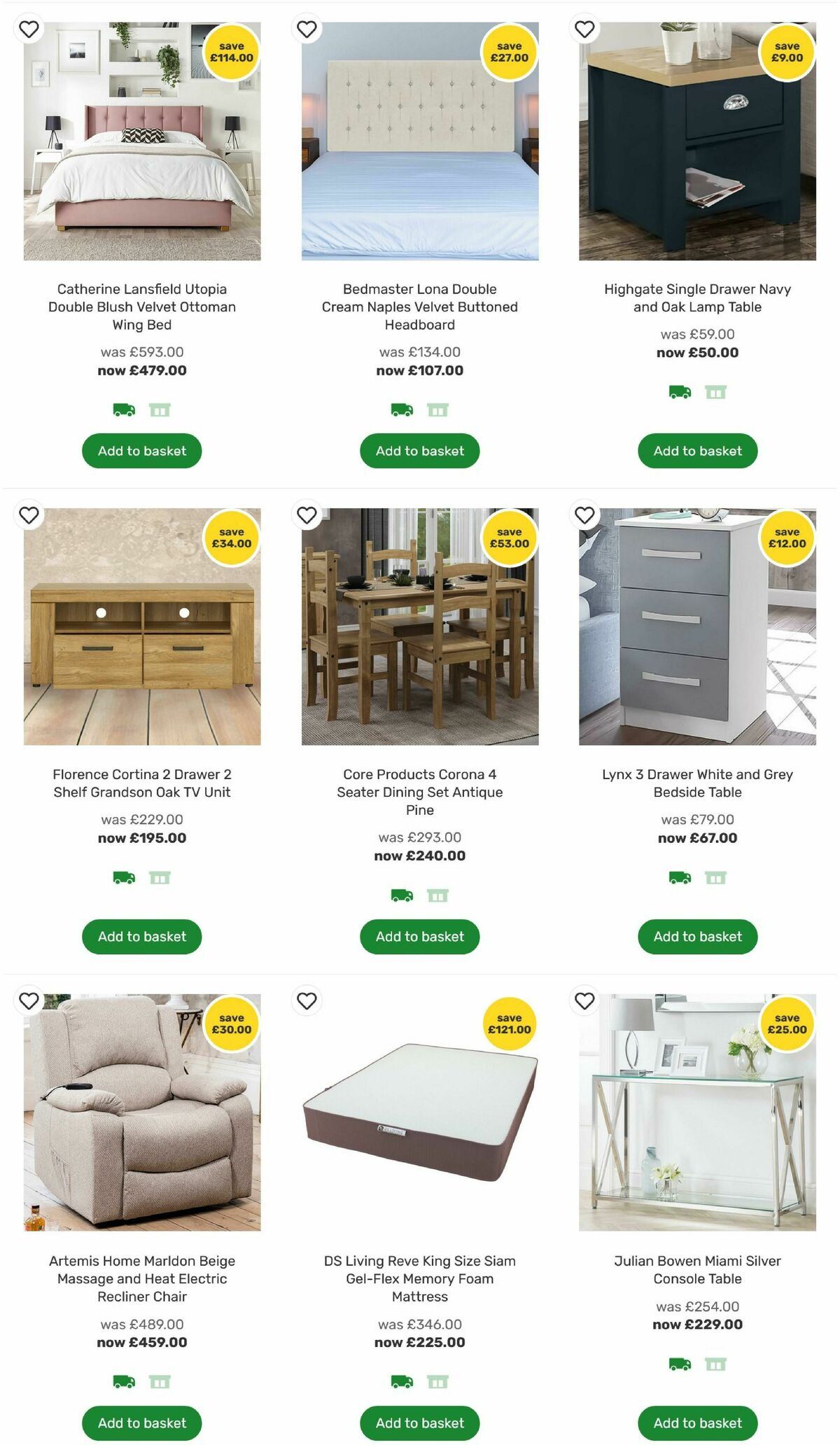 save £114.00

Catherine Lansfield Utopia Double Blush Velvet Ottoman Wing Bed

was £593.00
now £479.00

Add to basket

save £27.00

Bedmaster Lona Double Cream Naples Velvet Buttoned Headboard

was £134.00
now £107.00

Add to basket

save £9.00

Highgate Single Drawer Navy and Oak Lamp Table

was £59.00
now £50.00

Add to basket

save £34.00

Florence Cortina 2 Drawer 2 Shelf Grandson Oak TV Unit

was £229.00
now £195.00

Add to basket

save £53.00

Core Products Corona 4 Seater Dining Set Antique Pine

was £293.00
now £240.00

Add to basket

save £12.00

Lynx 3 Drawer White and Grey Bedside Table

was £79.00
now £67.00

Add to basket

save £30.00

Artemis Home Marldon Beige Massage and Heat Electric Recliner Chair

was £489.00
now £459.00

Add to basket

save £121.00

DS Living Reve King Size Siam Gel-Flex Memory Foam Mattress

was £346.00
now £225.00

Add to basket

save £25.00

Julian Bowen Miami Silver Console Table

was £254.00
now £229.00

Add to basket